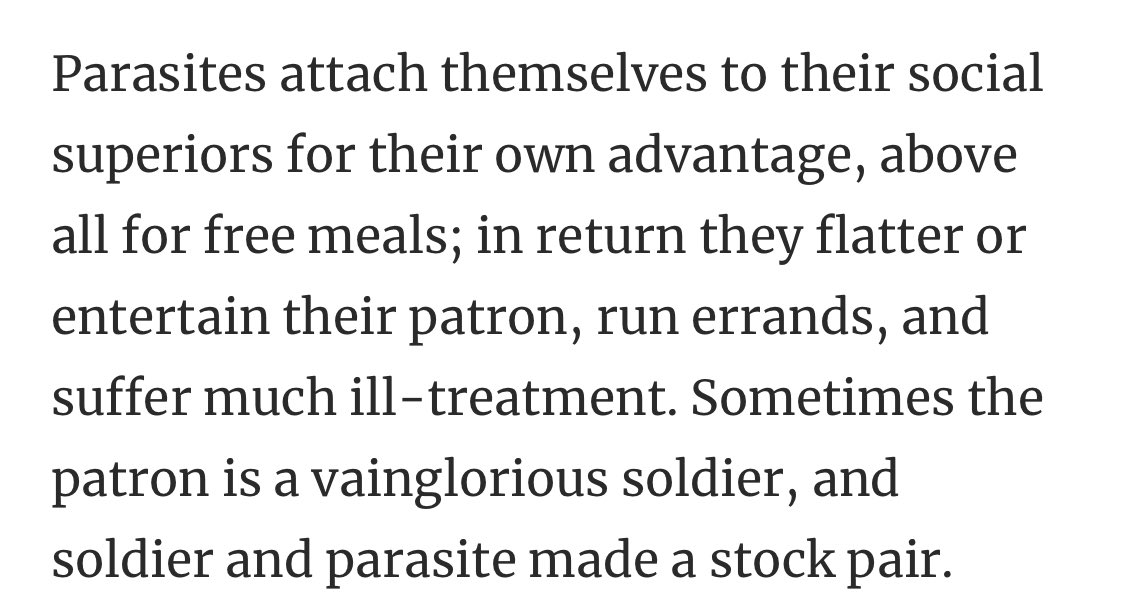 Parasites attach themselves to their social superiors for their own advantage, above all for free meals; in return they flatter or entertain their patron, run errands, and suffer much ill-treatment. Sometimes the patron is a vainglorious soldier, and soldier and parasite made a stock pair.